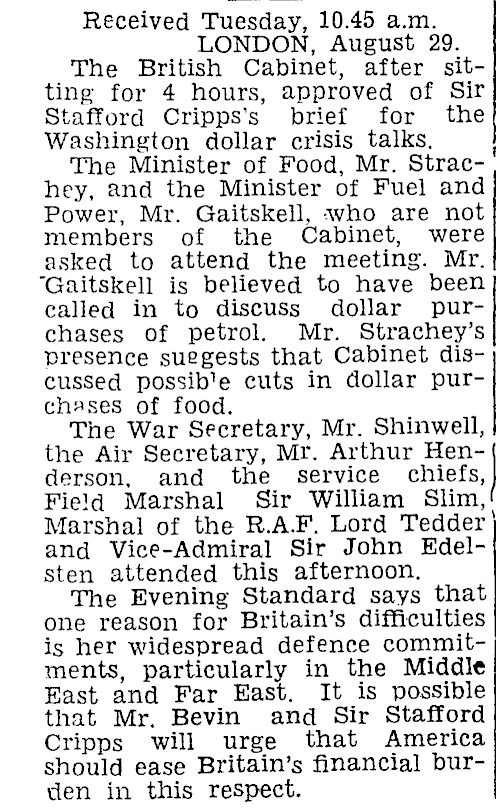 Received Tuesday, 10.45 a.m.
LONDON, August 29.

The British Cabinet, after sitting for 4 hours, approved of Sir Stafford Cripps's brief for the Washington dollar crisis talks.

The Minister of Food, Mr. Strachey, and the Minister of Fuel and Power, Mr. Gaitskell, who are not members of the Cabinet, were asked to attend the meeting. Mr. Gaitskell is believed to have been called in to discuss dollar purchases of petrol. Mr. Strachey's presence suggests that Cabinet discussed possible cuts in dollar purchases of food.

The War Secretary, Mr. Shinwell, the Air Secretary, Mr. Arthur Henderson, and the service chiefs, Field Marshal Sir William Slim, Marshal of the R.A.F. Lord Tedder and Vice-Admiral Sir John Edelsten attended this afternoon.

The Evening Standard says that one reason for Britain's difficulties is her widespread defence commitments, particularly in the Middle East and Far East. It is possible that Mr. Bevin and Sir Stafford Cripps will urge that America should ease Britain's financial burden in this respect.